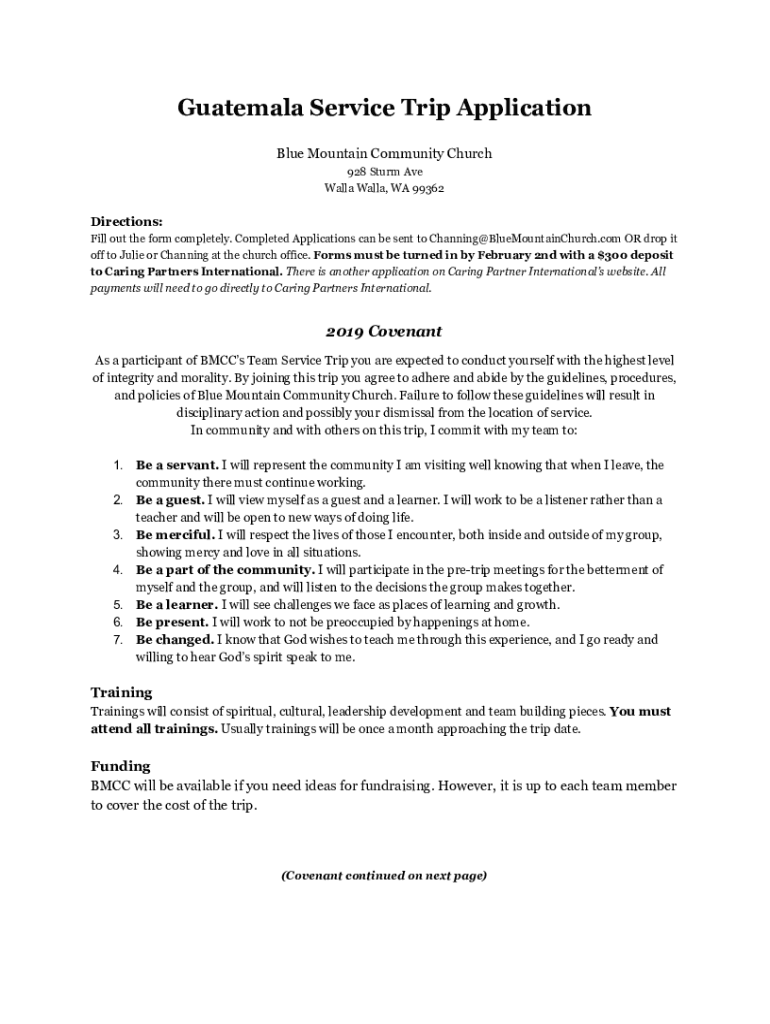 Guatemala Service Trip Application

Blue Mountain Community Church
928 Sturm Ave
Walla Walla, WA 99362

Directions:
Fill out the form completely. Completed Applications can be sent to Channing@BlueMountainChurch.com OR drop it off to Julie or Channing at the church office. Forms must be turned in by February 2nd with a $300 deposit to Caring Partners International. There is another application on Caring Partner International's website. All payments will need to go directly to Caring Partners International.

2019 Covenant

As a participant of BMCC's Team Service Trip you are expected to conduct yourself with the highest level of integrity and morality. By joining this trip you agree to adhere and abide by the guidelines, procedures, and policies of Blue Mountain Community Church. Failure to follow these guidelines will result in disciplinary action and possibly your dismissal from the location of service.
In community and with others on this trip, I commit with my team to:

1. Be a servant. I will represent the community I am visiting well knowing that when I leave, the community there must continue working.
2. Be a guest. I will view myself as a guest and a learner. I will work to be a listener rather than a teacher and will be open to new ways of doing life.
3. Be merciful. I will respect the lives of those I encounter, both inside and outside of my group, showing mercy and love in all situations.
4. Be a part of the community. I will participate in the pre-trip meetings for the betterment of myself and the group, and will listen to the decisions the group makes together.
5. Be a learner. I will see challenges we face as places of learning and growth.
6. Be present. I will work to not be preoccupied by happenings at home.
7. Be changed. I know that God wishes to teach me through this experience, and I go ready and willing to hear God's spirit speak to me.

Training
Trainings will consist of spiritual, cultural, leadership development and team building pieces. You must attend all trainings. Usually trainings will be once a month approaching the trip date.

Funding
BMCC will be available if you need ideas for fundraising. However, it is up to each team member to cover the cost of the trip.

(Covenant continued on next page)